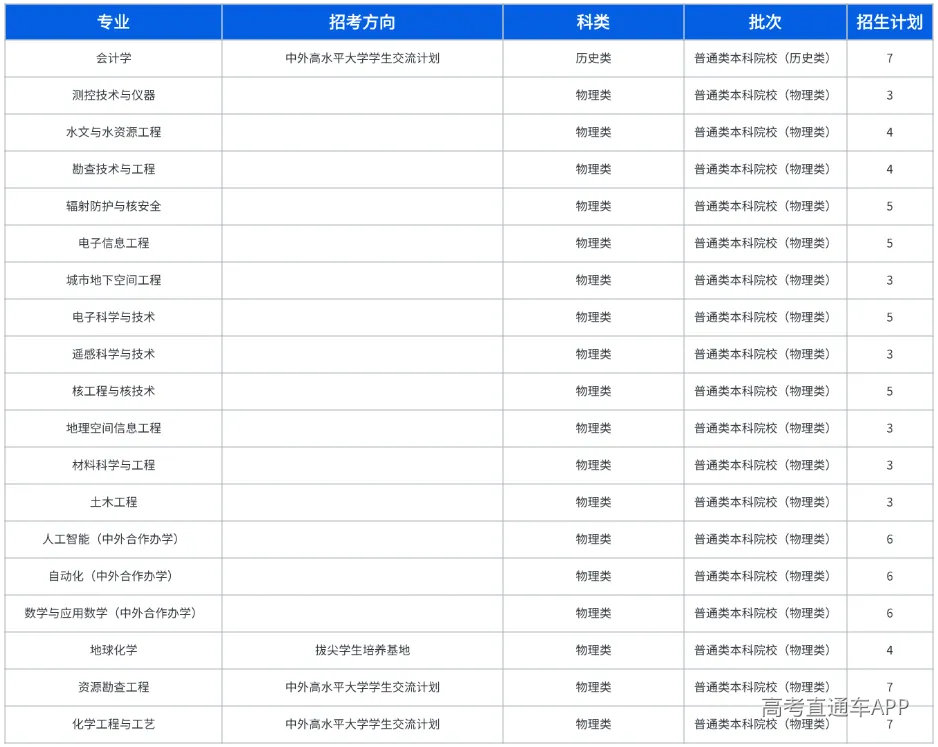 | 专业 | 招考方向 | 科类 | 批次 | 招生计划 |
|---|---|---|---|---|
| 会计学 | 中外高水平大学学生交流计划 | 历史类 | 普通类本科院校（历史类） | 7 |
| 测控技术与仪器 | | 物理类 | 普通类本科院校（物理类） | 3 |
| 水文与水资源工程 | | 物理类 | 普通类本科院校（物理类） | 4 |
| 勘查技术与工程 | | 物理类 | 普通类本科院校（物理类） | 4 |
| 辐射防护与核安全 | | 物理类 | 普通类本科院校（物理类） | 5 |
| 电子信息工程 | | 物理类 | 普通类本科院校（物理类） | 5 |
| 城市地下空间工程 | | 物理类 | 普通类本科院校（物理类） | 3 |
| 电子科学与技术 | | 物理类 | 普通类本科院校（物理类） | 5 |
| 遥感科学与技术 | | 物理类 | 普通类本科院校（物理类） | 3 |
| 核工程与核技术 | | 物理类 | 普通类本科院校（物理类） | 5 |
| 地理空间信息工程 | | 物理类 | 普通类本科院校（物理类） | 3 |
| 材料科学与工程 | | 物理类 | 普通类本科院校（物理类） | 3 |
| 土木工程 | | 物理类 | 普通类本科院校（物理类） | 3 |
| 人工智能（中外合作办学） | | 物理类 | 普通类本科院校（物理类） | 6 |
| 自动化（中外合作办学） | | 物理类 | 普通类本科院校（物理类） | 6 |
| 数学与应用数学（中外合作办学） | | 物理类 | 普通类本科院校（物理类） | 6 |
| 地球化学 | 拔尖学生培养基地 | 物理类 | 普通类本科院校（物理类） | 4 |
| 资源勘查工程 | 中外高水平大学学生交流计划 | 物理类 | 普通类本科院校（物理类） | 7 |
| 化学工程与工艺 | 中外高水平大学学生交流计划 | 物理类 | 普通类本科院校（物理类） | 7 |

高考直通车APP